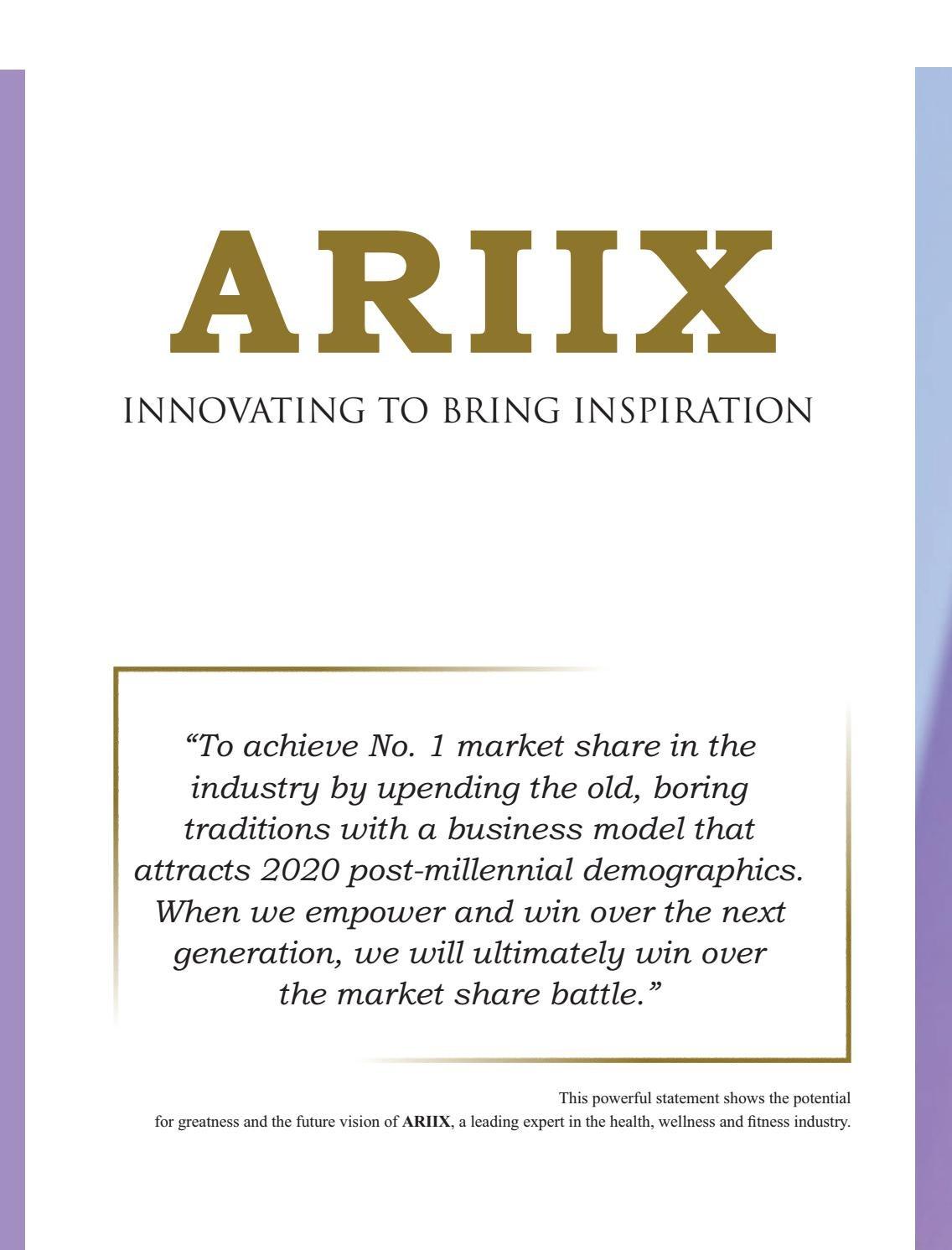 ARIIX

INNOVATING TO BRING INSPIRATION

"To achieve No. 1 market share in the industry by upending the old, boring traditions with a business model that attracts 2020 post-millennial demographics. When we empower and win over the next generation, we will ultimately win over the market share battle."

This powerful statement shows the potential for greatness and the future vision of ARIIX, a leading expert in the health, wellness and fitness industry.